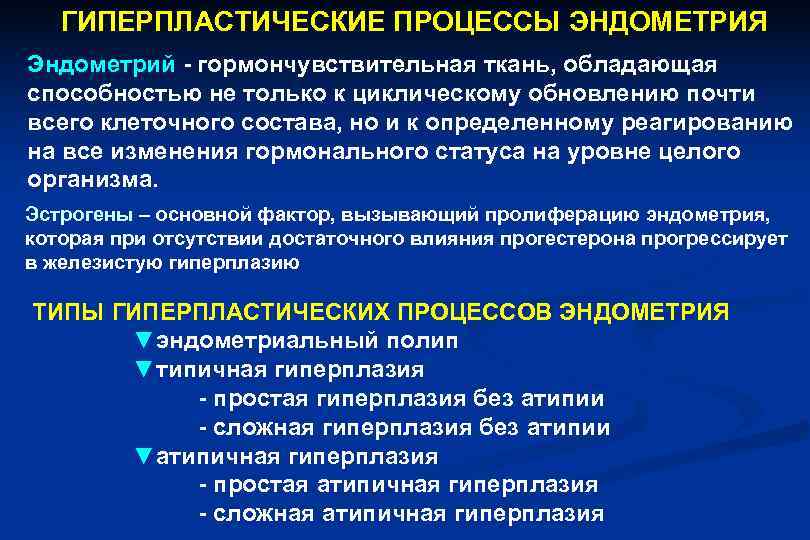 ГИПЕРПЛАСТИЧЕСКИЕ ПРОЦЕССЫ ЭНДОМЕТРИЯ

Эндометрий - гормончувствительная ткань, обладающая способностью не только к циклическому обновлению почти всего клеточного состава, но и к определенному реагированию на все изменения гормонального статуса на уровне целого организма.

Эстрогены – основной фактор, вызывающий пролиферацию эндометрия, которая при отсутствии достаточного влияния прогестерона прогрессирует в железистую гиперплазию

ТИПЫ ГИПЕРПЛАСТИЧЕСКИХ ПРОЦЕССОВ ЭНДОМЕТРИЯ

▼эндометриальный полип

▼типичная гиперплазия

- простая гиперплазия без атипии

- сложная гиперплазия без атипии

▼атипичная гиперплазия

- простая атипичная гиперплазия

- сложная атипичная гиперплазия